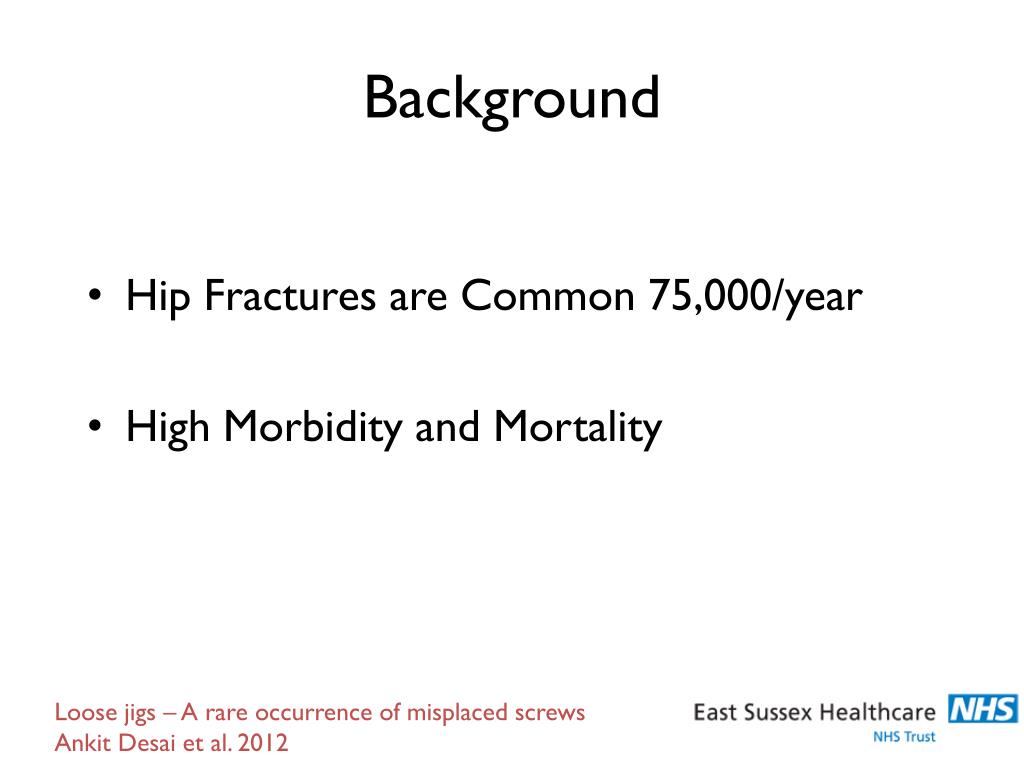 Background

• Hip Fractures are Common 75,000/year

• High Morbidity and Mortality

Loose jigs – A rare occurrence of misplaced screws
Ankit Desai et al. 2012

East Sussex Healthcare NHS
NHS Trust